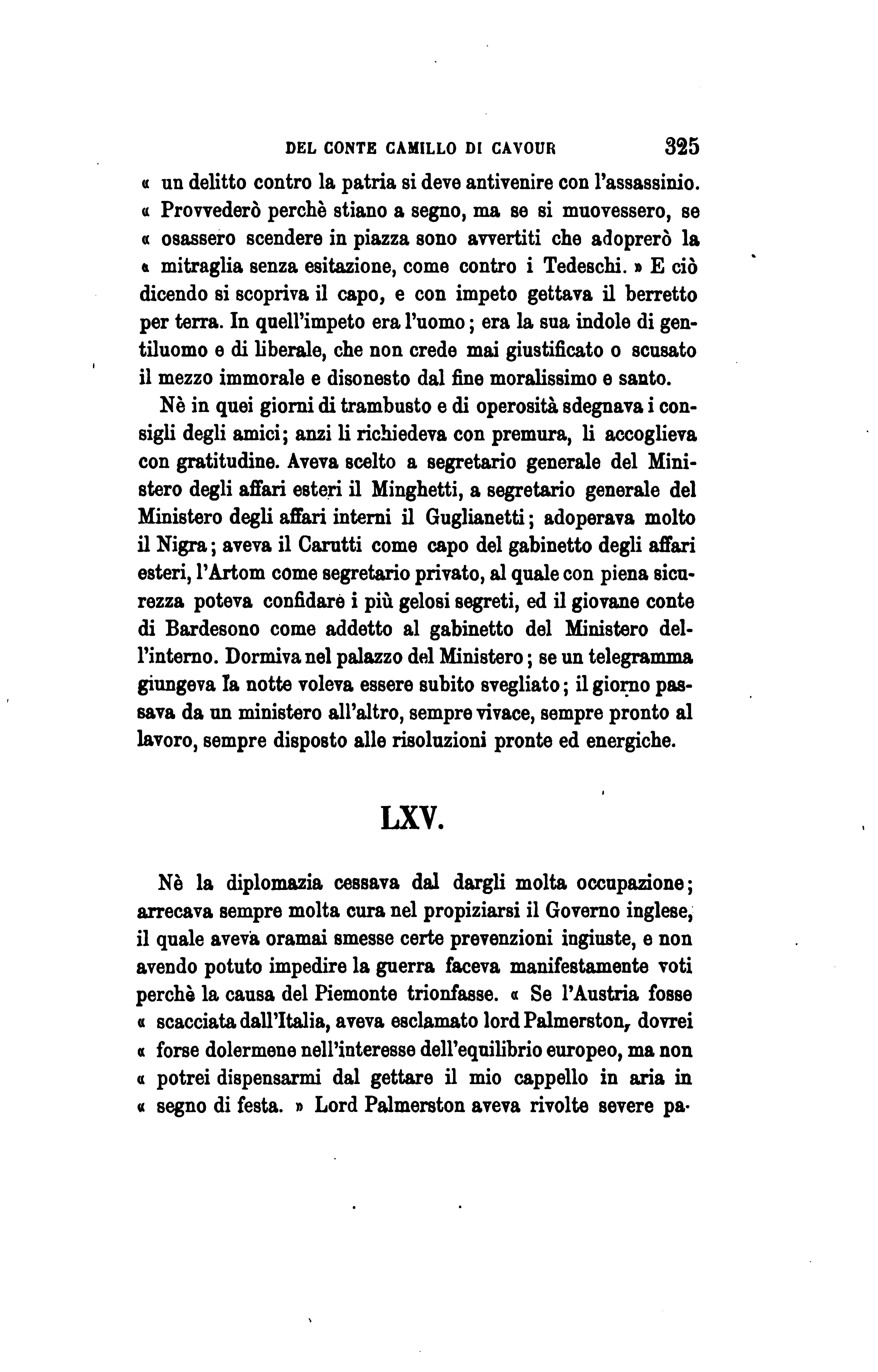 DEL CONTE CAMILLO DI CAVOUR 325

« un delitto contro la patria si deve antivenire con l'assassinio. « Provvederò perchè stiano a segno, ma se si muovessero, se « osassero scendere in piazza sono avvertiti che adoprerò la « mitraglia senza esitazione, come contro i Tedeschi. » E ciò dicendo si scopriva il capo, e con impeto gettava il berretto per terra. In quell'impeto era l'uomo; era la sua indole di gentiluomo e di liberale, che non crede mai giustificato o scusato il mezzo immorale e disonesto dal fine moralissimo e santo.

Nè in quei giorni di trambusto e di operosità sdegnava i consigli degli amici; anzi li richiedeva con premura, li accoglieva con gratitudine. Aveva scelto a segretario generale del Ministero degli affari esteri il Minghetti, a segretario generale del Ministero degli affari interni il Guglianetti; adoperava molto il Nigra; aveva il Carutti come capo del gabinetto degli affari esteri, l'Artom come segretario privato, al quale con piena sicurezza poteva confidare i più gelosi segreti, ed il giovane conte di Bardesono come addetto al gabinetto del Ministero dell'interno. Dormiva nel palazzo del Ministero; se un telegramma giungeva la notte voleva essere subito svegliato; il giorno passava da un ministero all'altro, sempre vivace, sempre pronto al lavoro, sempre disposto alle risoluzioni pronte ed energiche.

LXV.

Nè la diplomazia cessava dal dargli molta occupazione; arrecava sempre molta cura nel propiziarsi il Governo inglese, il quale aveva oramai smesse certe prevenzioni ingiuste, e non avendo potuto impedire la guerra faceva manifestamente voti perchè la causa del Piemonte trionfasse. « Se l'Austria fosse « scacciata dall'Italia, aveva esclamato lord Palmerston, dovrei « forse dolermene nell'interesse dell'equilibrio europeo, ma non « potrei dispensarmi dal gettare il mio cappello in aria in « segno di festa. » Lord Palmerston aveva rivolte severe pa-